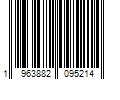 1 963882 095214